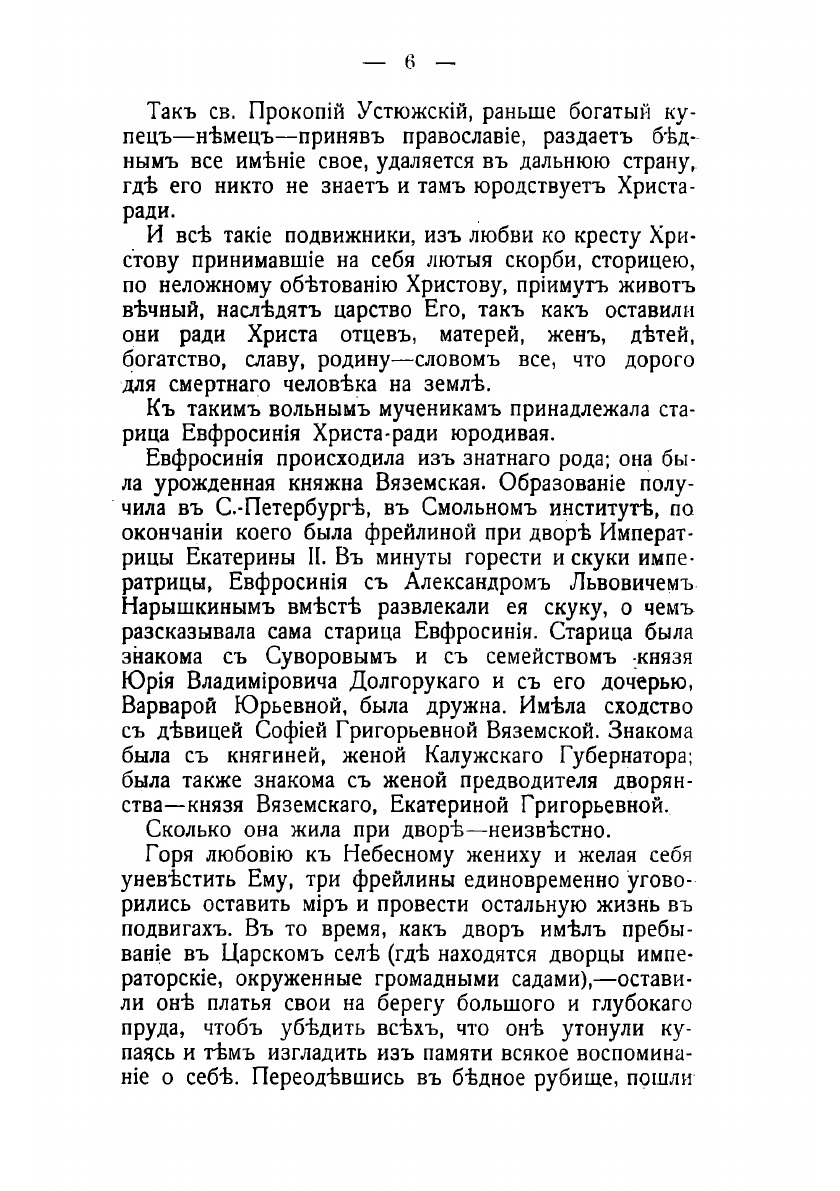 — 6 —

Такъ св. Прокопій Устюжскій, раньше богатый купецъ—нѣмецъ—принявъ православіе, раздаетъ бѣднымъ все имѣніе свое, удаляется въ дальнюю страну, гдѣ его никто не знаетъ и тамъ юродствуетъ Христа-ради.

И всѣ такіе подвижники, изъ любви ко кресту Христову принимавшіе на себя лютыя скорби, сторицею, по неложному обѣтованію Христову, пріимутъ животъ вѣчный, наслѣдятъ царство Его, такъ какъ оставили они ради Христа отцевъ, матерей, женъ, дѣтей, богатство, славу, родину—словомъ все, что дорого для смертнаго человѣка на землѣ.

Къ такимъ вольнымъ мученикамъ принадлежала старица Евфросинія Христа-ради юродивая.

Евфросинія происходила изъ знатнаго рода; она была урожденная княжна Вяземская. Образованіе получила въ С.-Петербургѣ, въ Смольномъ институтѣ, по окончаніи коего была фрейлиной при дворѣ Императрицы Екатерины II. Въ минуты горести и скуки императрицы, Евфросинія съ Александромъ Львовичемъ Нарышкинымъ вмѣстѣ развлекали ея скуку, о чемъ разсказывала сама старица Евфросинія. Старица была знакома съ Суворовымъ и съ семействомъ князя Юрія Владиміровича Долгорукаго и съ его дочерью, Варварой Юрьевной, была дружна. Имѣла сходство съ дѣвицей Софіей Григорьевной Вяземской. Знакома была съ княгиней, женой Калужскаго Губернатора; была также знакома съ женой предводителя дворянства—князя Вяземскаго, Екатериной Григорьевной.

Сколько она жила при дворѣ—неизвѣстно.

Горя любовію къ Небесному жениху и желая себя уневѣстить Ему, три фрейлины единовременно уговорились оставить міръ и провести остальную жизнь въ подвигахъ. Въ то время, какъ дворъ имѣлъ пребываніе въ Царскомъ селѣ (гдѣ находятся дворцы императорскіе, окруженные громадными садами),—оставили онѣ платья свои на берегу большого и глубокаго пруда, чтобъ убѣдить всѣхъ, что онѣ утонули купаясь и тѣмъ изгладить изъ памяти всякое воспоминаніе о себѣ. Переодѣвшись въ бѣдное рубище, пошли